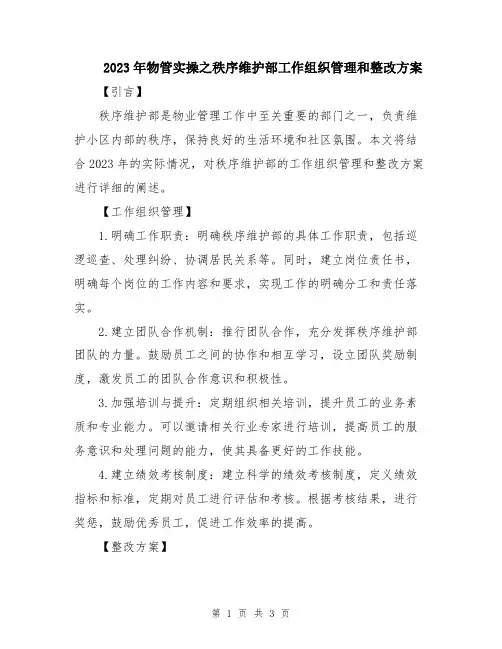 2023年物管实操之秩序维护部工作组织管理和整改方案

【引言】

秩序维护部是物业管理工作中至关重要的部门之一，负责维护小区内部的秩序，保持良好的生活环境和社区氛围。本文将结合2023年的实际情况，对秩序维护部的工作组织管理和整改方案进行详细的阐述。

【工作组织管理】

1.明确工作职责：明确秩序维护部的具体工作职责，包括巡逻巡查、处理纠纷、协调居民关系等。同时，建立岗位责任书，明确每个岗位的工作内容和要求，实现工作的明确分工和责任落实。

2.建立团队合作机制：推行团队合作，充分发挥秩序维护部团队的力量。鼓励员工之间的协作和相互学习，设立团队奖励制度，激发员工的团队合作意识和积极性。

3.加强培训与提升：定期组织相关培训，提升员工的业务素质和专业能力。可以邀请相关行业专家进行培训，提高员工的服务意识和处理问题的能力，使其具备更好的工作技能。

4.建立绩效考核制度：建立科学的绩效考核制度，定义绩效指标和标准，定期对员工进行评估和考核。根据考核结果，进行奖惩，鼓励优秀员工，促进工作效率的提高。

【整改方案】

第 1 页 共 3 页